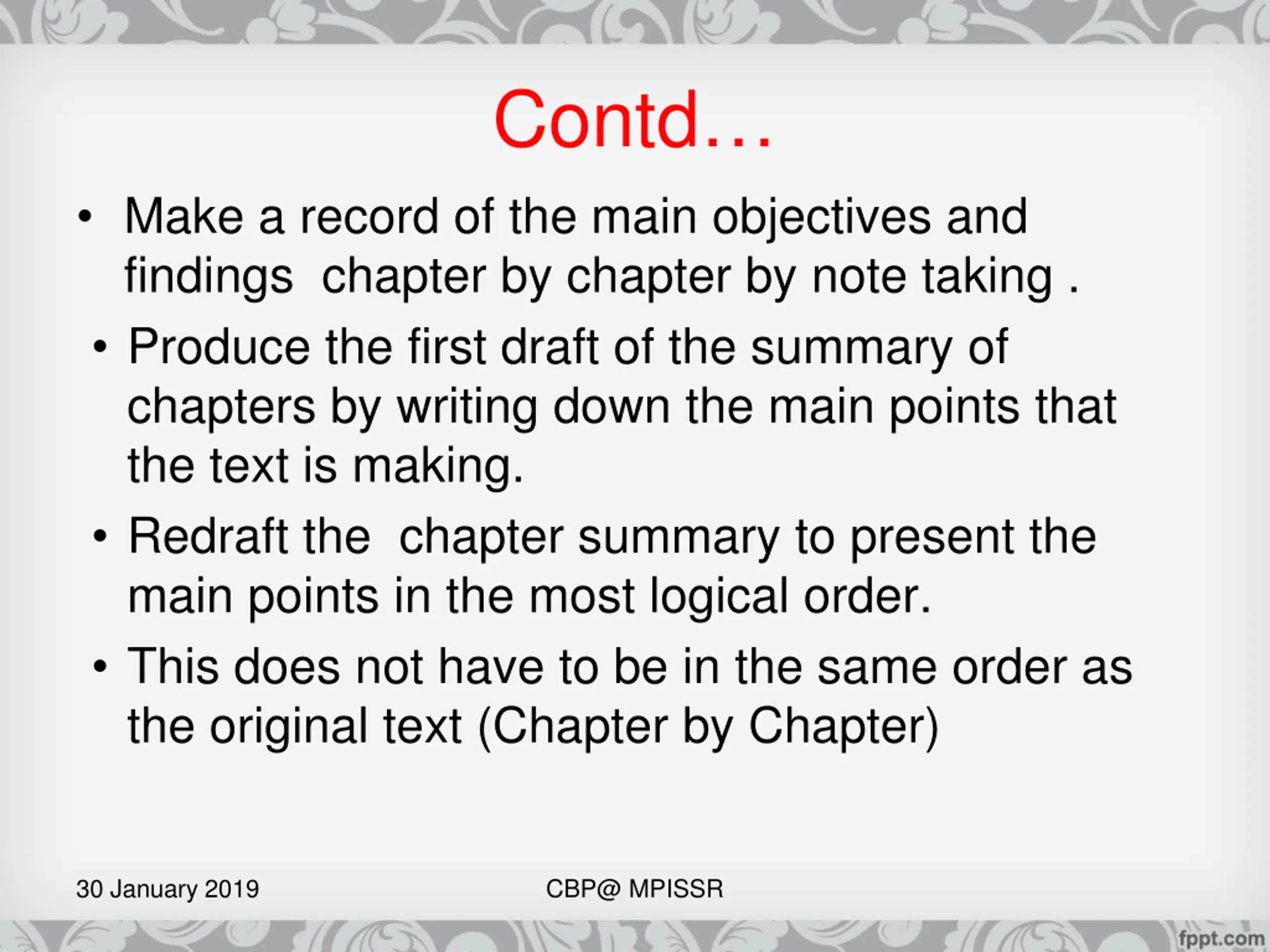 Contd…

• Make a record of the main objectives and findings chapter by chapter by note taking .

• Produce the first draft of the summary of chapters by writing down the main points that the text is making.

• Redraft the chapter summary to present the main points in the most logical order.

• This does not have to be in the same order as the original text (Chapter by Chapter)

30 January 2019

CBP@ MPISSR

fppt.com